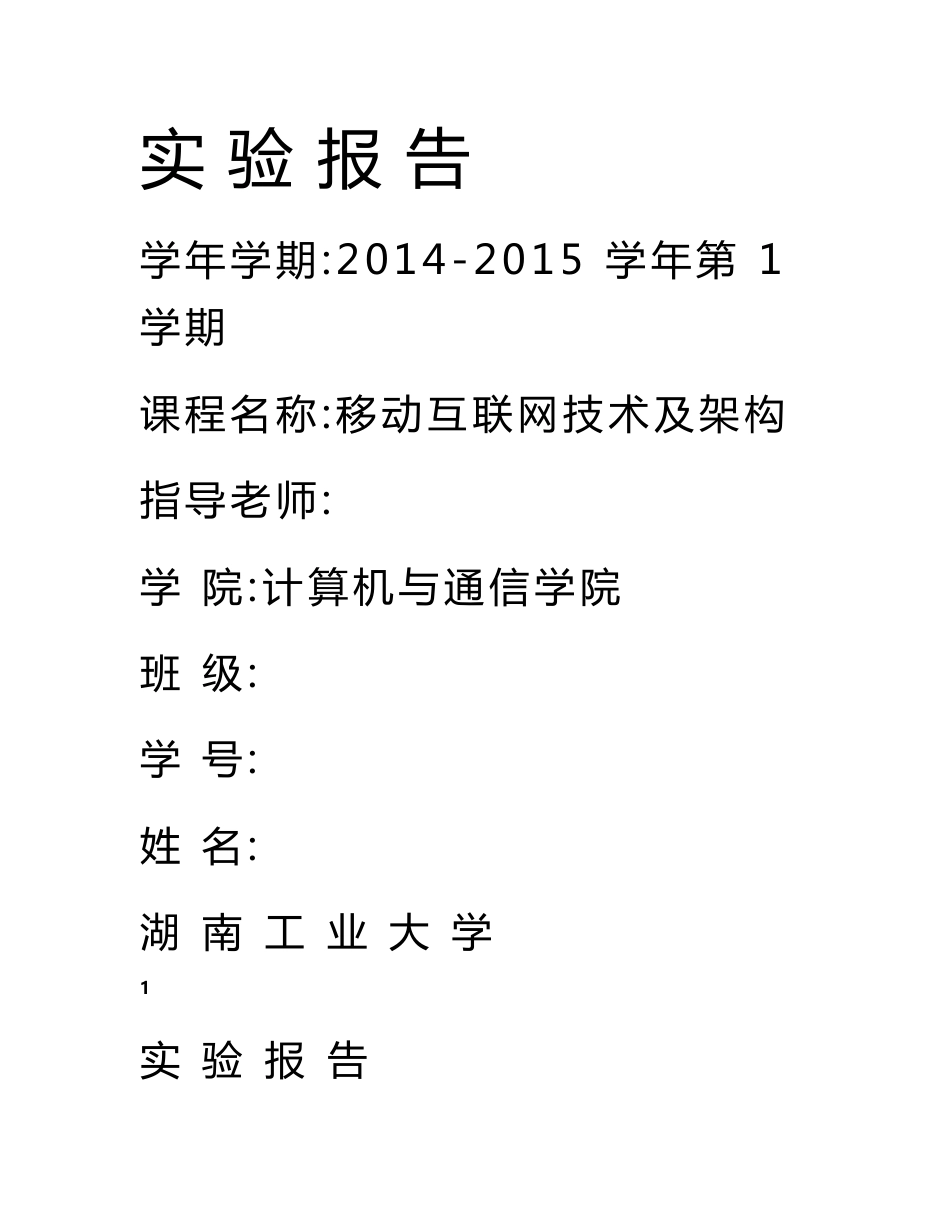 实 验 报 告

学年学期:2014-2015 学年第 1 学期

课程名称:移动互联网技术及架构

指导老师:

学 院:计算机与通信学院

班 级:

学 号:

姓 名:

湖 南 工 业 大 学

1

实 验 报 告